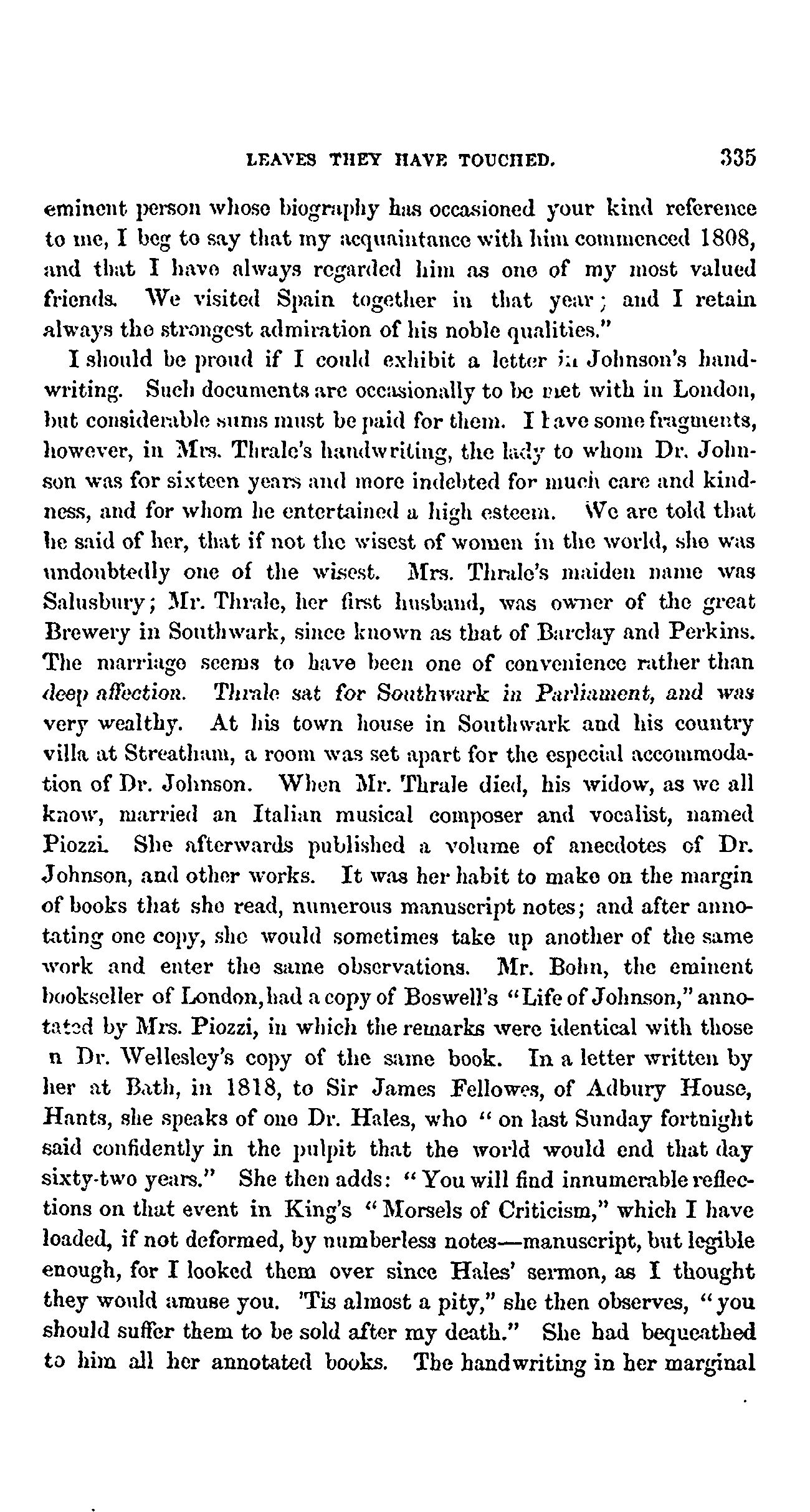 LEAVES THEY HAVE TOUCHED. 335

eminent person whose biography has occasioned your kind reference to me, I beg to say that my acquaintance with him commenced 1808, and that I have always regarded him as one of my most valued friends. We visited Spain together in that year; and I retain always the strongest admiration of his noble qualities."

I should be proud if I could exhibit a letter in Johnson's handwriting. Such documents are occasionally to be met with in London, but considerable sums must be paid for them. I have some fragments, however, in Mrs. Thrale's handwriting, the lady to whom Dr. Johnson was for sixteen years and more indebted for much care and kindness, and for whom he entertained a high esteem. We are told that he said of her, that if not the wisest of women in the world, she was undoubtedly one of the wisest. Mrs. Thrale's maiden name was Salusbury; Mr. Thrale, her first husband, was owner of the great Brewery in Southwark, since known as that of Barclay and Perkins. The marriage seems to have been one of convenience rather than deep affection. Thrale sat for Southwark in Parliament, and was very wealthy. At his town house in Southwark and his country villa at Streatham, a room was set apart for the especial accommodation of Dr. Johnson. When Mr. Thrale died, his widow, as we all know, married an Italian musical composer and vocalist, named Piozzi. She afterwards published a volume of anecdotes of Dr. Johnson, and other works. It was her habit to make on the margin of books that she read, numerous manuscript notes; and after annotating one copy, she would sometimes take up another of the same work and enter the same observations. Mr. Bohn, the eminent bookseller of London, had a copy of Boswell's "Life of Johnson," annotated by Mrs. Piozzi, in which the remarks were identical with those n Dr. Wellesley's copy of the same book. In a letter written by her at Bath, in 1818, to Sir James Fellowes, of Adbury House, Hants, she speaks of one Dr. Hales, who "on last Sunday fortnight said confidently in the pulpit that the world would end that day sixty-two years." She then adds: "You will find innumerable reflections on that event in King's "Morsels of Criticism," which I have loaded, if not deformed, by numberless notes—manuscript, but legible enough, for I looked them over since Hales' sermon, as I thought they would amuse you. 'Tis almost a pity," she then observes, "you should suffer them to be sold after my death." She had bequeathed to him all her annotated books. The handwriting in her marginal